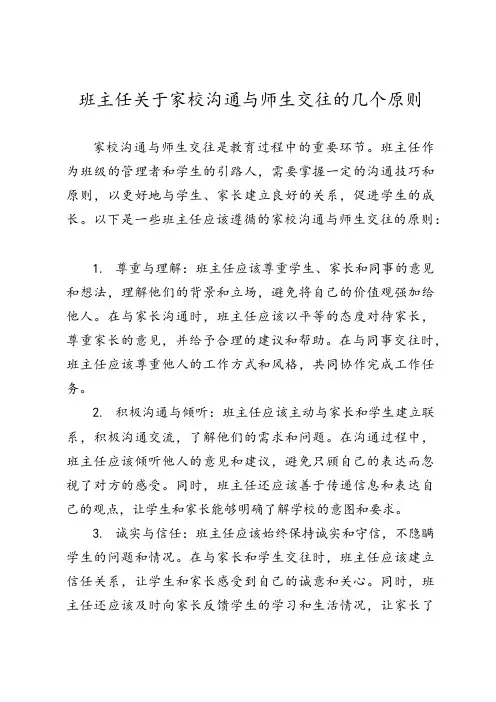 班主任关于家校沟通与师生交往的几个原则

家校沟通与师生交往是教育过程中的重要环节。班主任作为班级的管理者和学生的引路人，需要掌握一定的沟通技巧和原则，以更好地与学生、家长建立良好的关系，促进学生的成长。以下是一些班主任应该遵循的家校沟通与师生交往的原则：

1. 尊重与理解：班主任应该尊重学生、家长和同事的意见和想法，理解他们的背景和立场，避免将自己的价值观强加给他人。在与家长沟通时，班主任应该以平等的态度对待家长，尊重家长的意见，并给予合理的建议和帮助。在与同事交往时，班主任应该尊重他人的工作方式和风格，共同协作完成工作任务。

2. 积极沟通与倾听：班主任应该主动与家长和学生建立联系，积极沟通交流，了解他们的需求和问题。在沟通过程中，班主任应该倾听他人的意见和建议，避免只顾自己的表达而忽视了对方的感受。同时，班主任还应该善于传递信息和表达自己的观点，让学生和家长能够明确了解学校的意图和要求。

3. 诚实与信任：班主任应该始终保持诚实和守信，不隐瞒学生的问题和情况。在与家长和学生交往时，班主任应该建立信任关系，让学生和家长感受到自己的诚意和关心。同时，班主任还应该及时向家长反馈学生的学习和生活情况，让家长了